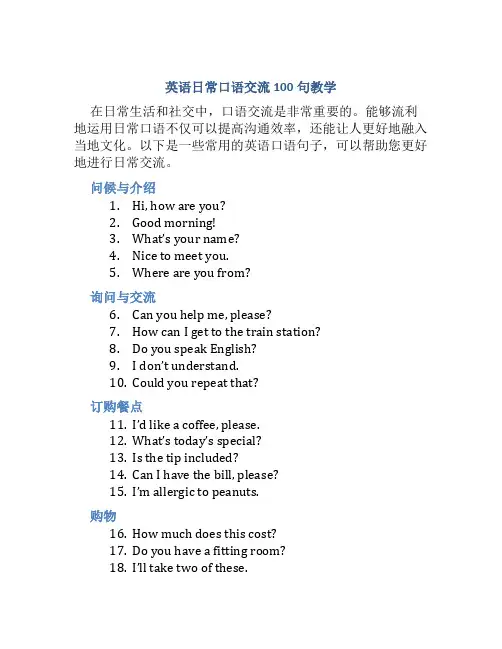 英语日常口语交流 100 句教学

在日常生活和社交中，口语交流是非常重要的。能够流利地运用日常口语不仅可以提高沟通效率，还能让人更好地融入当地文化。以下是一些常用的英语口语句子，可以帮助您更好地进行日常交流。

问候与介绍

1. Hi, how are you?
2. Good morning!
3. What's your name?
4. Nice to meet you.
5. Where are you from?

询问与交流

6. Can you help me, please?
7. How can I get to the train station?
8. Do you speak English?
9. I don't understand.
10. Could you repeat that?

订购餐点

11. I'd like a coffee, please.
12. What's today's special?
13. Is the tip included?
14. Can I have the bill, please?
15. I'm allergic to peanuts.

购物

16. How much does this cost?
17. Do you have a fitting room?
18. I'll take two of these.